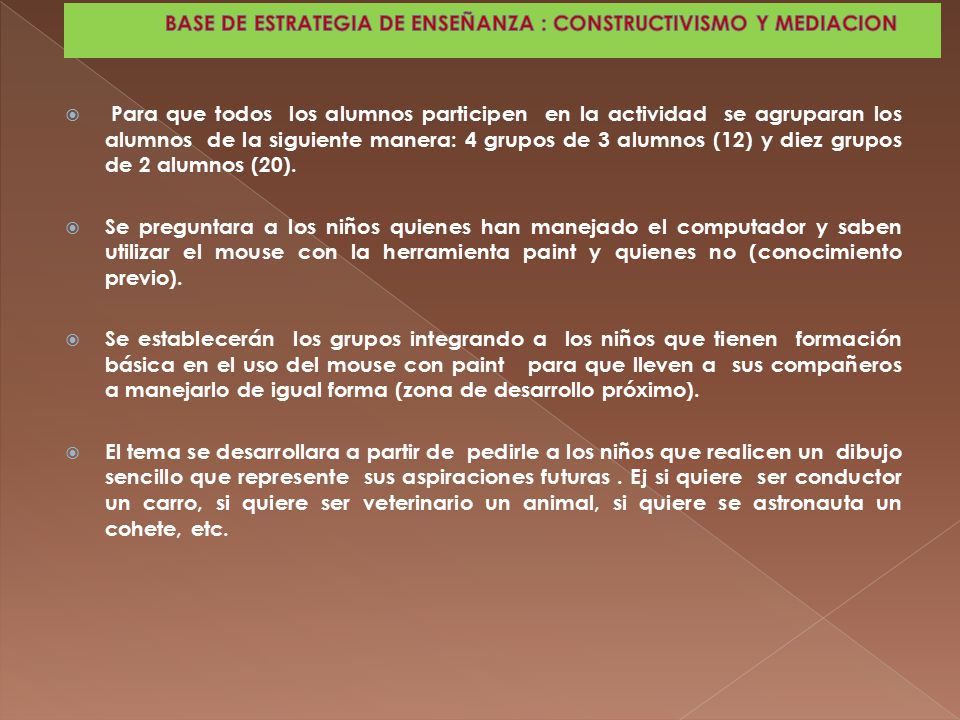 BASE DE ESTRATEGIA DE ENSEÑANZA : CONSTRUCTIVISMO Y MEDIACION

Para que todos los alumnos participen en la actividad se agruparan los alumnos de la siguiente manera: 4 grupos de 3 alumnos (12) y diez grupos de 2 alumnos (20).

Se preguntara a los niños quienes han manejado el computador y saben utilizar el mouse con la herramienta paint y quienes no (conocimiento previo).

Se establecerán los grupos integrando a los niños que tienen formación básica en el uso del mouse con paint para que lleven a sus compañeros a manejarlo de igual forma (zona de desarrollo próximo).

El tema se desarrollara a partir de pedirle a los niños que realicen un dibujo sencillo que represente sus aspiraciones futuras . Ej si quiere ser conductor un carro, si quiere ser veterinario un animal, si quiere se astronauta un cohete, etc.